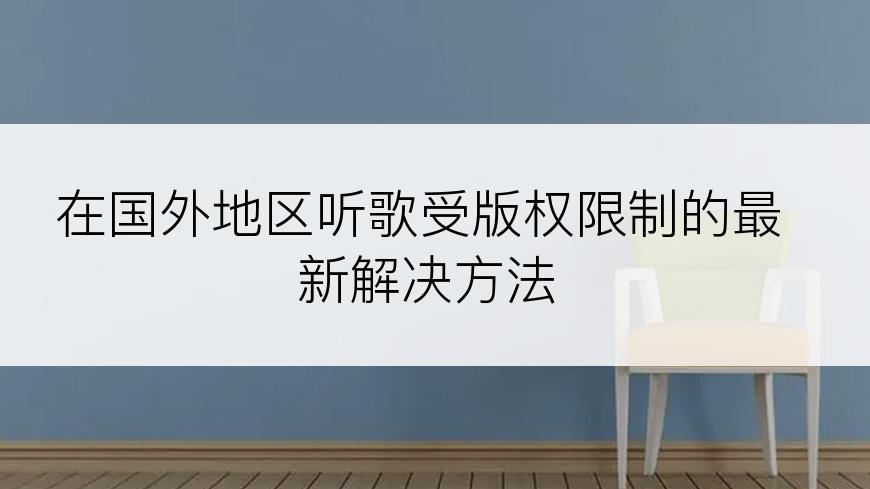 在国外地区听歌受版权限制的最新解决方法